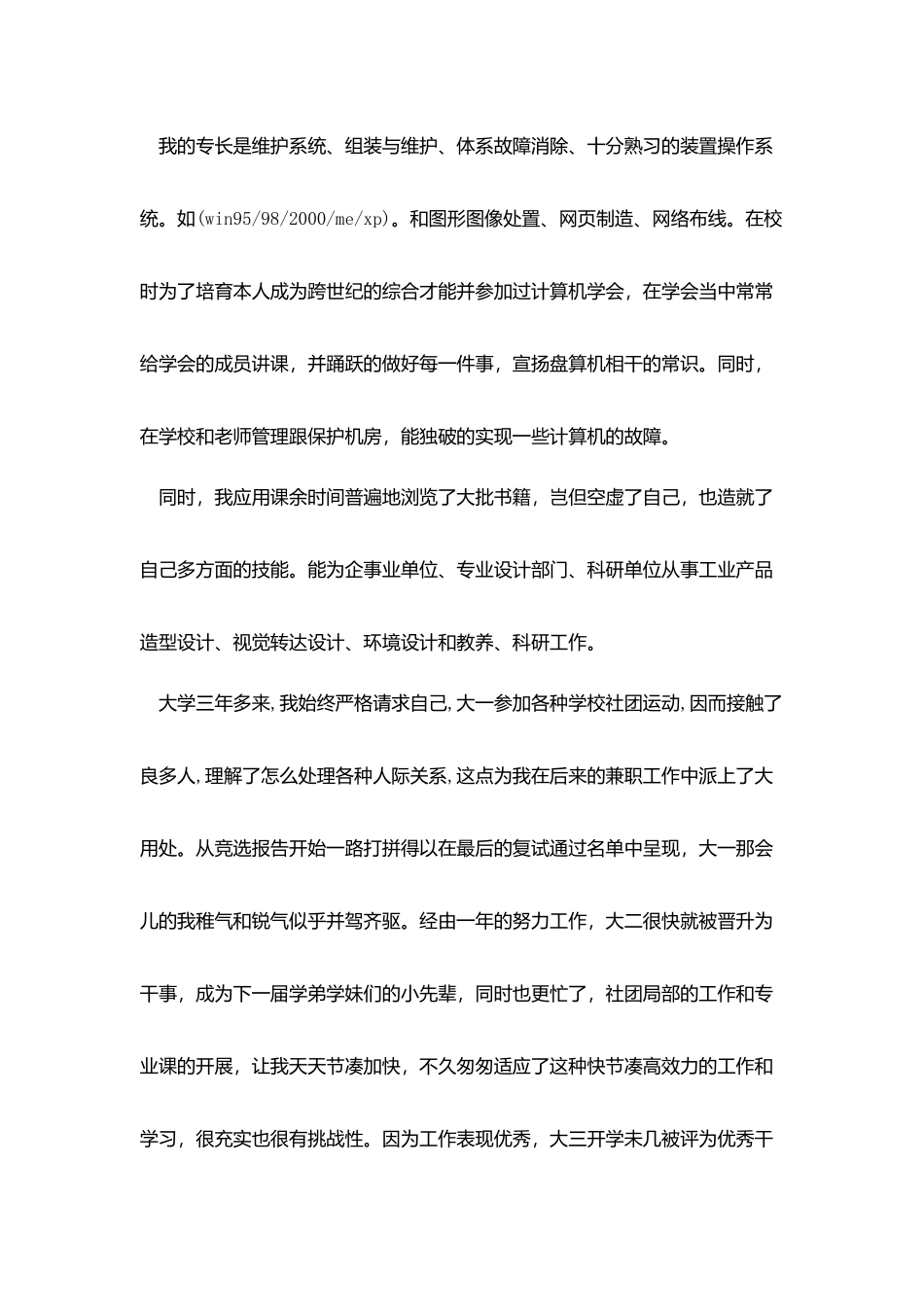 我的专长是维护系统、组装与维护、体系故障消除、十分熟习的装置操作系统。如(win95/98/2000/me/xp)。和图形图像处置、网页制造、网络布线。在校时为了培育本人成为跨世纪的综合才能并参加过计算机学会，在学会当中常常给学会的成员讲课，并踊跃的做好每一件事，宣扬盘算机相干的常识。同时，在学校和老师管理跟保护机房，能独破的实现一些计算机的故障。

同时，我应用课余时间普遍地浏览了大批书籍，岂但空虚了自己，也造就了自己多方面的技能。能为企事业单位、专业设计部门、科研单位从事工业产品造型设计、视觉转达设计、环境设计和教养、科研工作。

大学三年多来,我始终严格请求自己,大一参加各种学校社团运动,因而接触了良多人,理解了怎么处理各种人际关系,这点为我在后来的兼职工作中派上了大用处。从竞选报告开始一路打拼得以在最后的复试通过名单中呈现，大一那会儿的我稚气和锐气似乎并驾齐驱。经由一年的努力工作，大二很快就被晋升为干事，成为下一届学弟学妹们的小先辈，同时也更忙了，社团局部的工作和专业课的开展，让我天天节凑加快，不久匆匆适应了这种快节凑高效力的工作和学习，很充实也很有挑战性。因为工作表现优秀，大三开学未几被评为优秀干